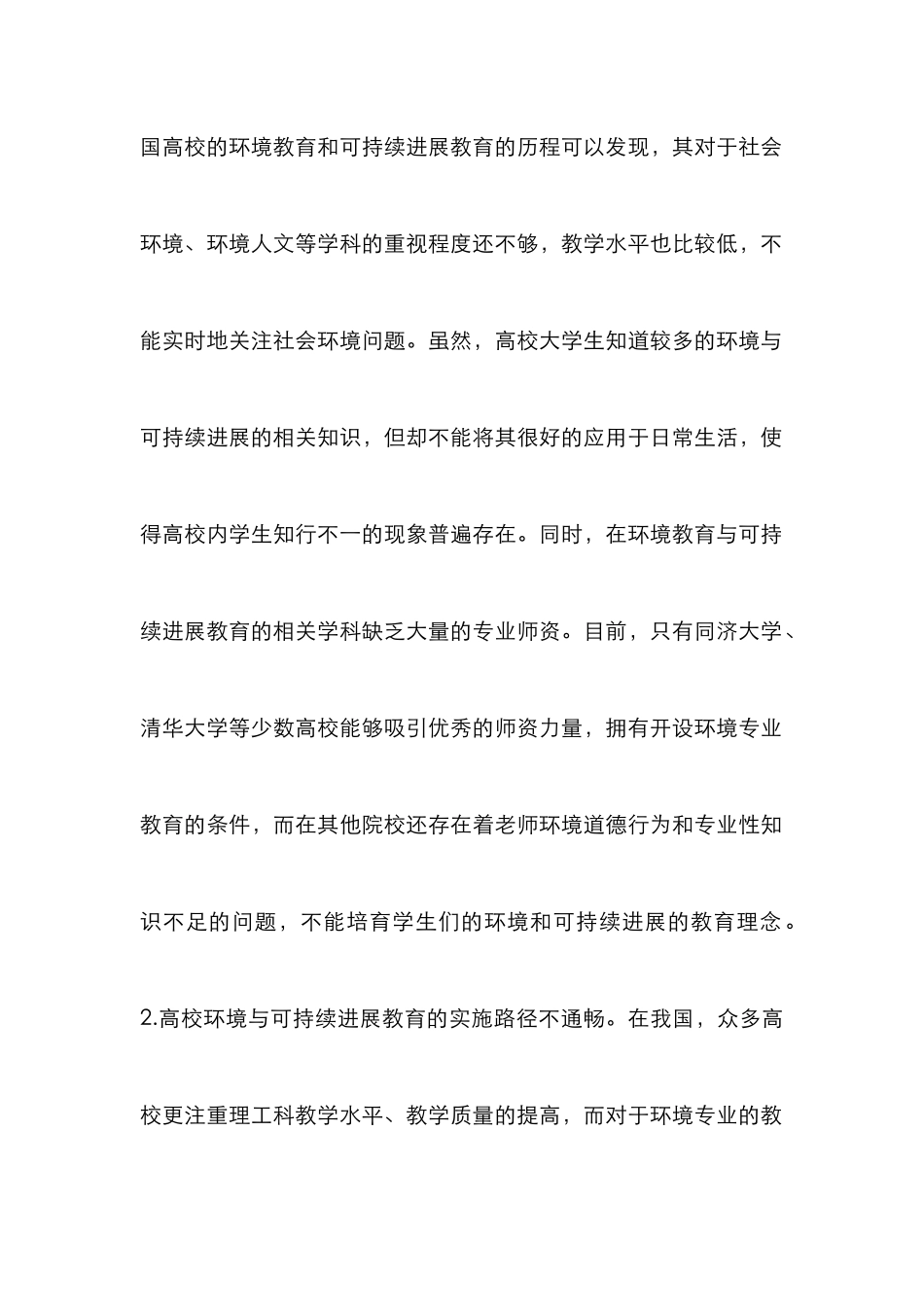 国高校的环境教育和可持续进展教育的历程可以发现，其对于社会环境、环境人文等学科的重视程度还不够，教学水平也比较低，不能实时地关注社会环境问题。虽然，高校大学生知道较多的环境与可持续进展的相关知识，但却不能将其很好的应用于日常生活，使得高校内学生知行不一的现象普遍存在。同时，在环境教育与可持续进展教育的相关学科缺乏大量的专业师资。目前，只有同济大学、清华大学等少数高校能够吸引优秀的师资力量，拥有开设环境专业教育的条件，而在其他院校还存在着老师环境道德行为和专业性知识不足的问题，不能培育学生们的环境和可持续进展的教育理念。

2.高校环境与可持续进展教育的实施路径不通畅。在我国，众多高校更注重理工科教学水平、教学质量的提高，而对于环境专业的教